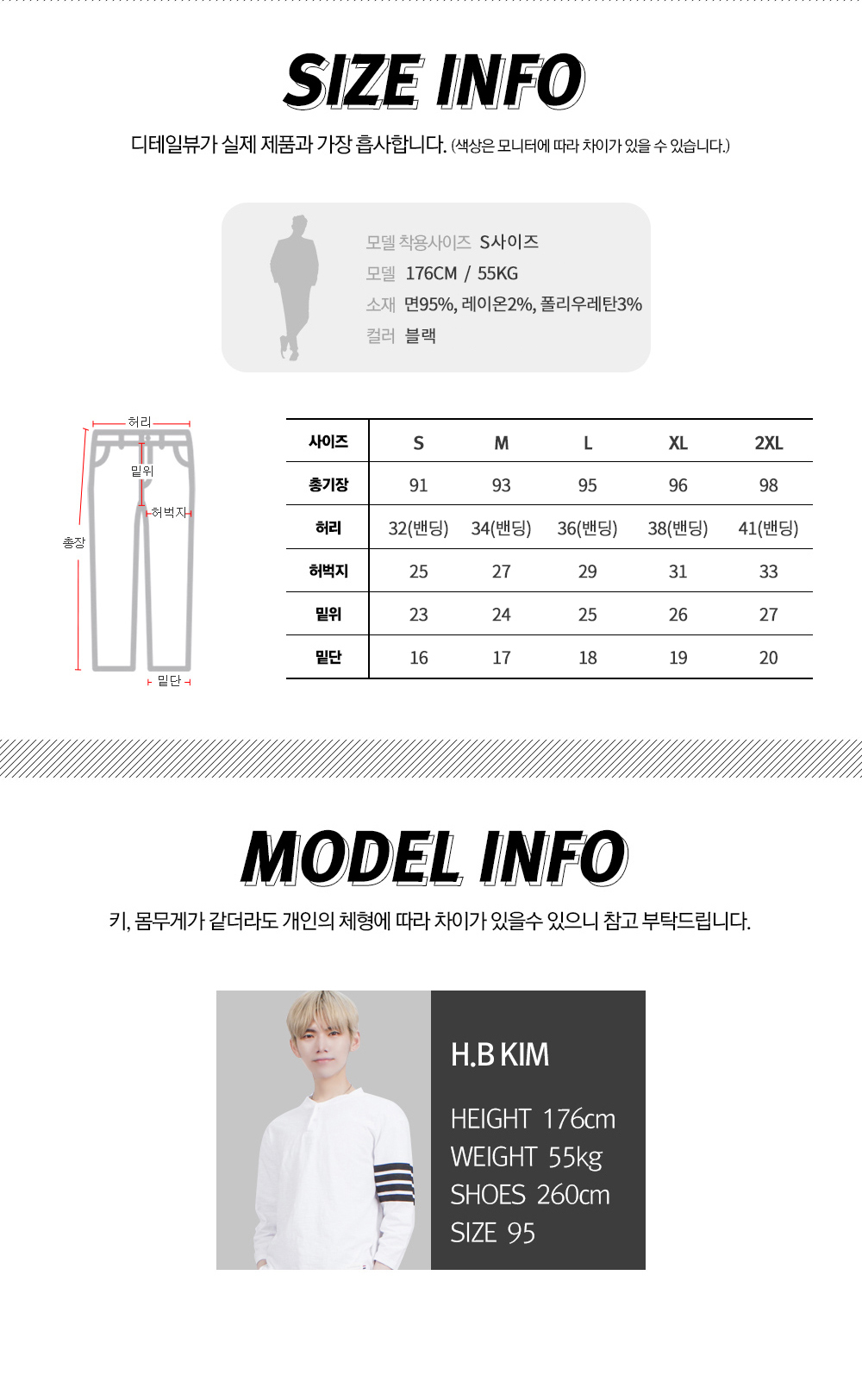 SIZE INFO

디테일뷰가 실제 제품과 가장 흡사합니다. (색상은 모니터에 따라 차이가 있을 수 있습니다.)

모델 착용사이즈 S사이즈
모델 176CM / 55KG
소재 면95%, 레이온2%, 폴리우레탄3%
컬러 블랙

허리
밑위
허벅지
총장
밑단

| 사이즈 | S | M | L | XL | 2XL |
|---|---|---|---|---|---|
| 총기장 | 91 | 93 | 95 | 96 | 98 |
| 허리 | 32(밴딩) | 34(밴딩) | 36(밴딩) | 38(밴딩) | 41(밴딩) |
| 허벅지 | 25 | 27 | 29 | 31 | 33 |
| 밑위 | 23 | 24 | 25 | 26 | 27 |
| 밑단 | 16 | 17 | 18 | 19 | 20 |

MODEL INFO

키, 몸무게가 같더라도 개인의 체형에 따라 차이가 있을수 있으니 참고 부탁드립니다.

H.B KIM

HEIGHT 176cm
WEIGHT 55kg
SHOES 260cm
SIZE 95